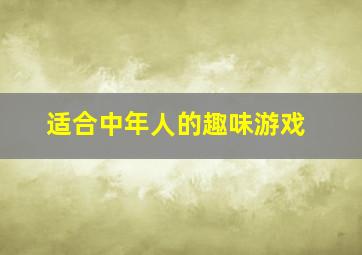 适合中年人的趣味游戏